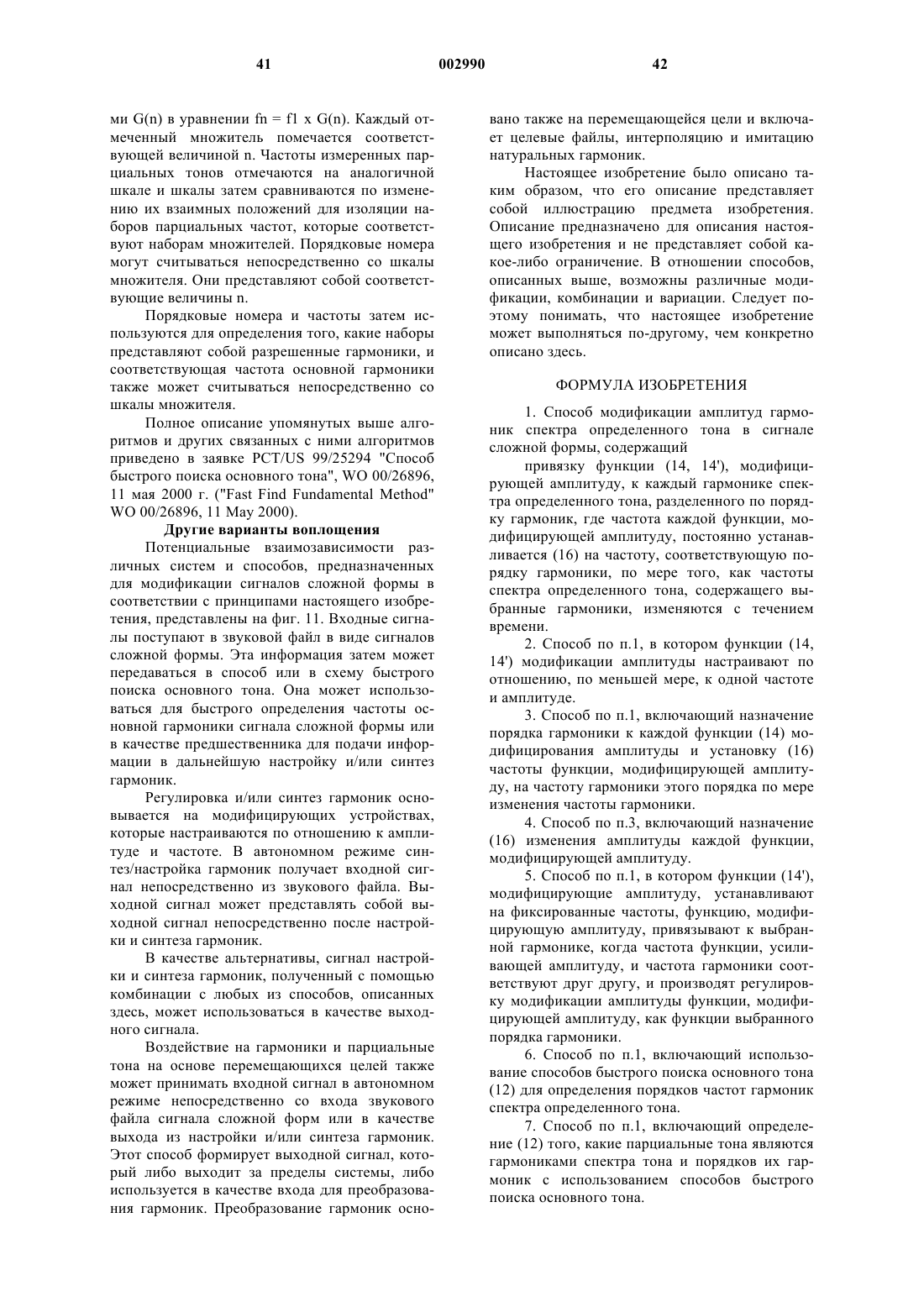 41 002990 42

ми G(n) в уравнении fn = f1 x G(n). Каждый отмеченный множитель помечается соответствующей величиной n. Частоты измеренных парциальных тонов отмечаются на аналогичной шкале и шкалы затем сравниваются по изменению их взаимных положений для изоляции наборов парциальных частот, которые соответствуют наборам множителей. Порядковые номера могут считываться непосредственно со шкалы множителя. Они представляют собой соответствующие величины n.

Порядковые номера и частоты затем используются для определения того, какие наборы представляют собой разрешенные гармоники, и соответствующая частота основной гармоники также может считываться непосредственно со шкалы множителя.

Полное описание упомянутых выше алгоритмов и других связанных с ними алгоритмов приведено в заявке PCT/US 99/25294 "Способ быстрого поиска основного тона", WO 00/26896, 11 мая 2000 г. ("Fast Find Fundamental Method" WO 00/26896, 11 May 2000).

Другие варианты воплощения

Потенциальные взаимозависимости различных систем и способов, предназначенных для модификации сигналов сложной формы в соответствии с принципами настоящего изобретения, представлены на фиг. 11. Входные сигналы поступают в звуковой файл в виде сигналов сложной формы. Эта информация затем может передаваться в способ или в схему быстрого поиска основного тона. Она может использоваться для быстрого определения частоты основной гармоники сигнала сложной формы или в качестве предшественника для подачи информации в дальнейшую настройку и/или синтез гармоник.

Регулировка и/или синтез гармоник основывается на модифицирующих устройствах, которые настраиваются по отношению к амплитуде и частоте. В автономном режиме синтез/настройка гармоник получает входной сигнал непосредственно из звукового файла. Выходной сигнал может представлять собой выходной сигнал непосредственно после настройки и синтеза гармоник.

В качестве альтернативы, сигнал настройки и синтеза гармоник, полученный с помощью комбинации с любых из способов, описанных здесь, может использоваться в качестве выходного сигнала.

Воздействие на гармоники и парциальные тона на основе перемещающихся целей также может принимать входной сигнал в автономном режиме непосредственно со входа звукового файла сигнала сложной форм или в качестве выхода из настройки и/или синтеза гармоник. Этот способ формирует выходной сигнал, который либо выходит за пределы системы, либо используется в качестве входа для преобразования гармоник. Преобразование гармоник основано также на перемещающейся цели и включает целевые файлы, интерполяцию и имитацию натуральных гармоник.

Настоящее изобретение было описано таким образом, что его описание представляет собой иллюстрацию предмета изобретения. Описание предназначено для описания настоящего изобретения и не представляет собой какое-либо ограничение. В отношении способов, описанных выше, возможны различные модификации, комбинации и вариации. Следует поэтому понимать, что настоящее изобретение может выполняться по-другому, чем конкретно описано здесь.

ФОРМУЛА ИЗОБРЕТЕНИЯ

1. Способ модификации амплитуд гармоник спектра определенного тона в сигнале сложной формы, содержащий

привязку функции (14, 14'), модифицирующей амплитуду, к каждый гармонике спектра определенного тона, разделенного по порядку гармоник, где частота каждой функции, модифицирующей амплитуду, постоянно устанавливается (16) на частоту, соответствующую порядку гармоники, по мере того, как частоты спектра определенного тона, содержащего выбранные гармоники, изменяются с течением времени.

2. Способ по п.1, в котором функции (14, 14') модификации амплитуды настраивают по отношению, по меньшей мере, к одной частоте и амплитуде.

3. Способ по п.1, включающий назначение порядка гармоники к каждой функции (14) модифицирования амплитуды и установку (16) частоты функции, модифицирующей амплитуду, на частоту гармоники этого порядка по мере изменения частоты гармоники.

4. Способ по п.3, включающий назначение (16) изменения амплитуды каждой функции, модифицирующей амплитуду.

5. Способ по п.1, в котором функции (14'), модифицирующие амплитуду, устанавливают на фиксированные частоты, функцию, модифицирующую амплитуду, привязывают к выбранной гармонике, когда частота функции, усиливающей амплитуду, и частота гармоники соответствуют друг другу, и производят регулировку модификации амплитуды функции, модифицирующей амплитуду, как функции выбранного порядка гармоники.

6. Способ по п.1, включающий использование способов быстрого поиска основного тона (12) для определения порядков частот гармоник спектра определенного тона.

7. Способ по п.1, включающий определение (12) того, какие парциальные тона являются гармониками спектра тона и порядков их гармоник с использованием способов быстрого поиска основного тона.